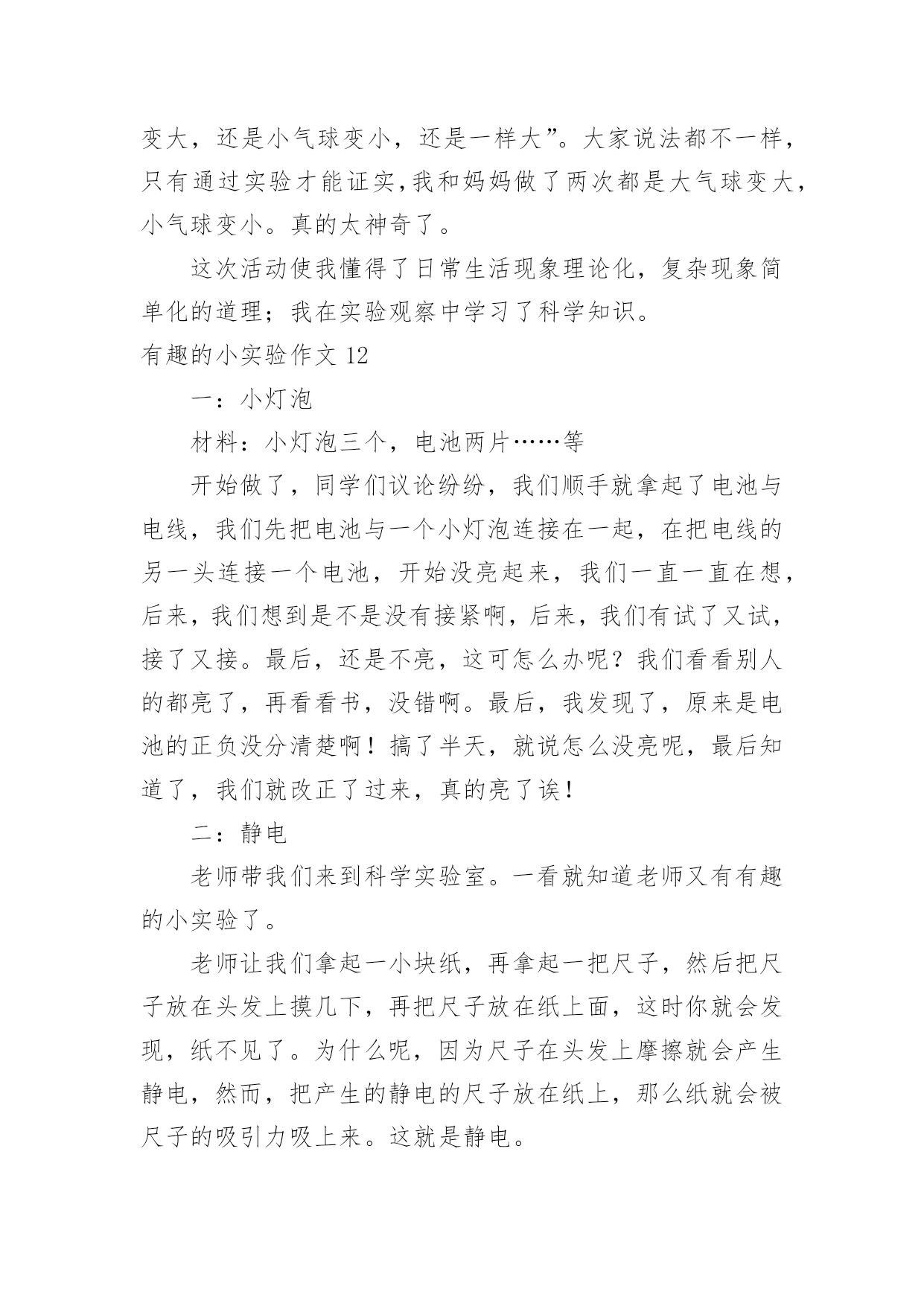 变大，还是小气球变小，还是一样大”。大家说法都不一样，只有通过实验才能证实,我和妈妈做了两次都是大气球变大，小气球变小。真的太神奇了。

这次活动使我懂得了日常生活现象理论化，复杂现象简单化的道理；我在实验观察中学习了科学知识。

有趣的小实验作文 12

一：小灯泡

材料：小灯泡三个，电池两片……等

开始做了，同学们议论纷纷，我们顺手就拿起了电池与电线，我们先把电池与一个小灯泡连接在一起，在把电线的另一头连接一个电池，开始没亮起来，我们一直一直在想，后来，我们想到是不是没有接紧啊，后来，我们有试了又试，接了又接。最后，还是不亮，这可怎么办呢？我们看看别人的都亮了，再看看书，没错啊。最后，我发现了，原来是电池的正负没分清楚啊！搞了半天，就说怎么没亮呢，最后知道了，我们就改正了过来，真的亮了诶！

二：静电

老师带我们来到科学实验室。一看就知道老师又有有趣的小实验了。

老师让我们拿起一小块纸，再拿起一把尺子，然后把尺子放在头发上摸几下，再把尺子放在纸上面，这时你就会发现，纸不见了。为什么呢，因为尺子在头发上摩擦就会产生静电，然而，把产生的静电的尺子放在纸上，那么纸就会被尺子的吸引力吸上来。这就是静电。